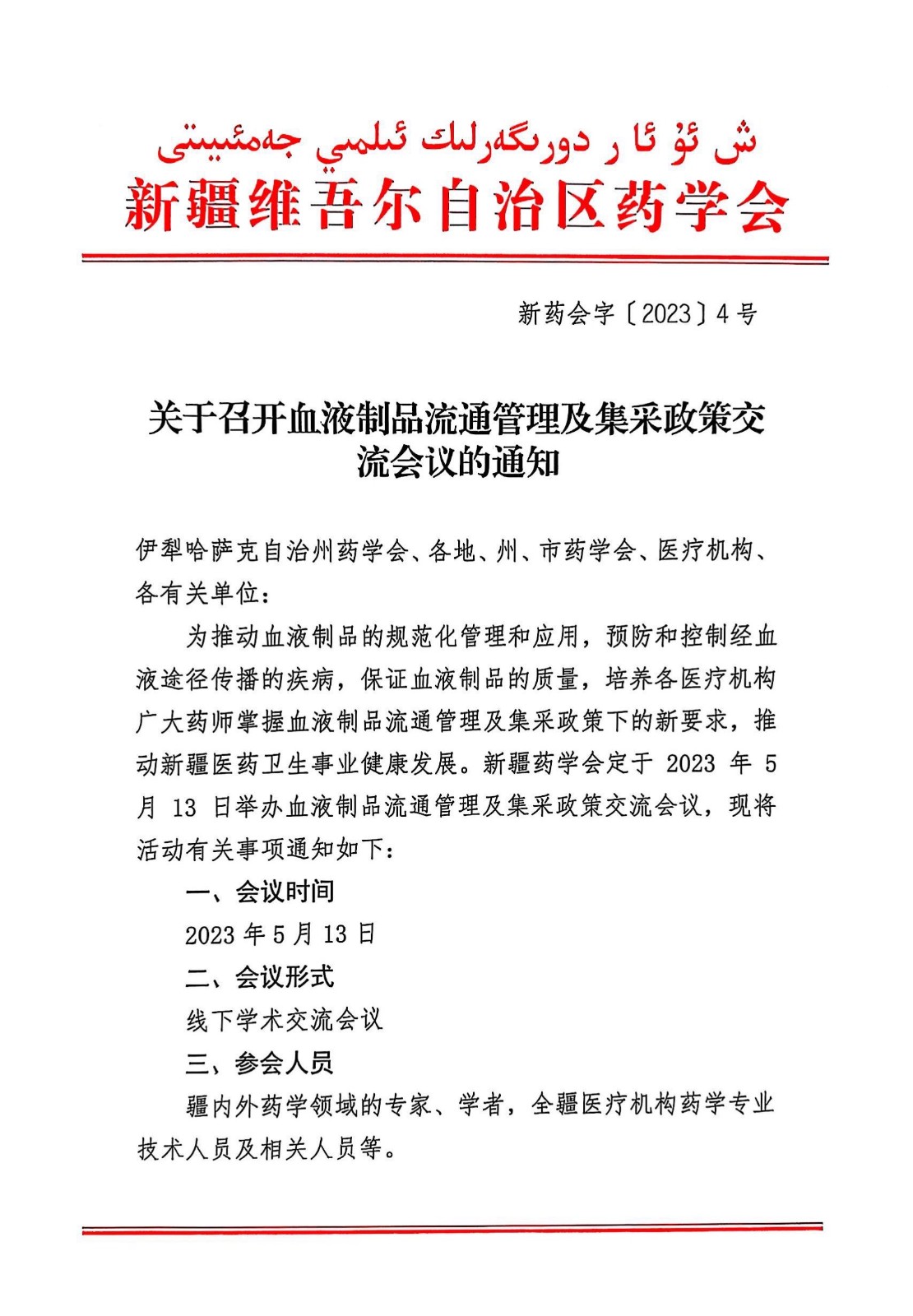 ش ئۇ ئا ر دورىگەرلىك ئىلمىي جەمئىيىتى
新疆维吾尔自治区药学会

新药会字〔2023〕4 号

关于召开血液制品流通管理及集采政策交流会议的通知

伊犁哈萨克自治州药学会、各地、州、市药学会、医疗机构、各有关单位：

为推动血液制品的规范化管理和应用，预防和控制经血液途径传播的疾病，保证血液制品的质量，培养各医疗机构广大药师掌握血液制品流通管理及集采政策下的新要求，推动新疆医药卫生事业健康发展。新疆药学会定于 2023 年 5 月 13 日举办血液制品流通管理及集采政策交流会议，现将活动有关事项通知如下：

一、会议时间

2023 年 5 月 13 日

二、会议形式

线下学术交流会议

三、参会人员

疆内外药学领域的专家、学者，全疆医疗机构药学专业技术人员及相关人员等。